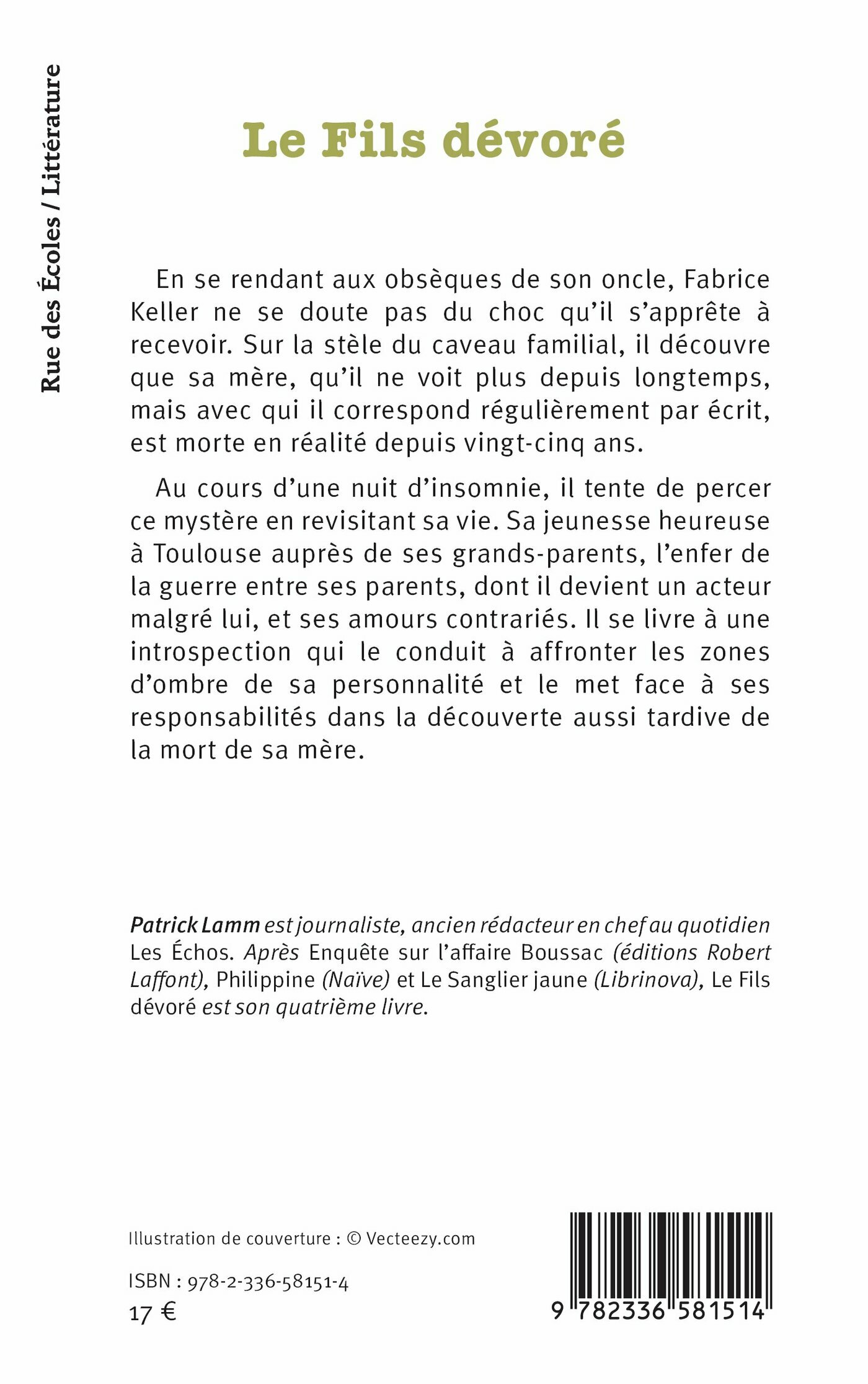 Rue des Écoles / Littérature

Le Fils dévoré

En se rendant aux obsèques de son oncle, Fabrice Keller ne se doute pas du choc qu'il s'apprête à recevoir. Sur la stèle du caveau familial, il découvre que sa mère, qu'il ne voit plus depuis longtemps, mais avec qui il correspond régulièrement par écrit, est morte en réalité depuis vingt-cinq ans.

Au cours d'une nuit d'insomnie, il tente de percer ce mystère en revisitant sa vie. Sa jeunesse heureuse à Toulouse auprès de ses grands-parents, l'enfer de la guerre entre ses parents, dont il devient un acteur malgré lui, et ses amours contrariés. Il se livre à une introspection qui le conduit à affronter les zones d'ombre de sa personnalité et le met face à ses responsabilités dans la découverte aussi tardive de la mort de sa mère.

Patrick Lamm est journaliste, ancien rédacteur en chef au quotidien Les Échos. Après Enquête sur l'affaire Boussac (éditions Robert Laffont), Philippine (Naïve) et Le Sanglier jaune (Librinova), Le Fils dévoré est son quatrième livre.

Illustration de couverture : © Vecteezy.com

ISBN : 978-2-336-58151-4
17 €

9 782336 581514